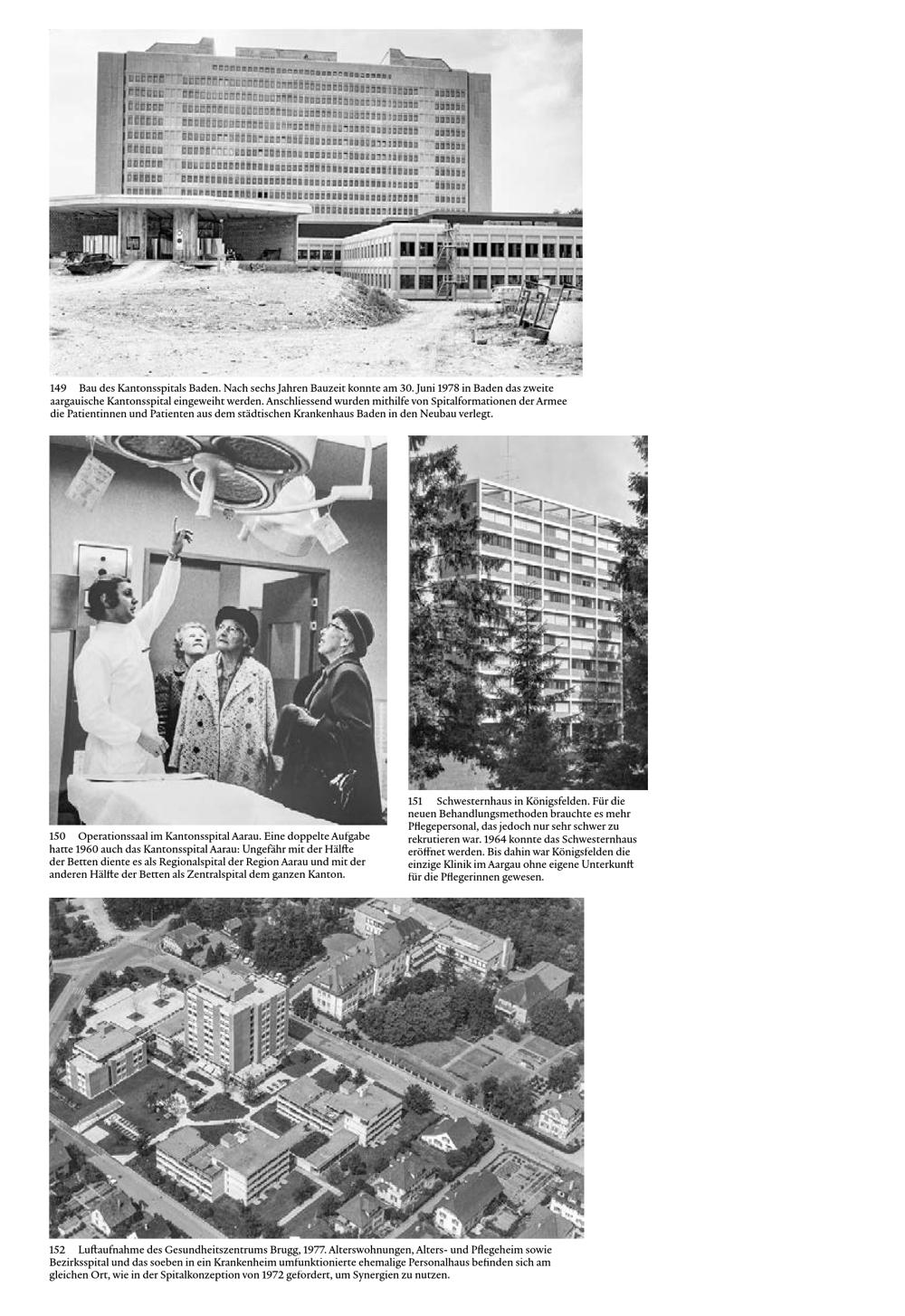 149 Bau des Kantonsspitals Baden. Nach sechs Jahren Bauzeit konnte am 30. Juni 1978 in Baden das zweite aargauische Kantonsspital eingeweiht werden. Anschliessend wurden mithilfe von Spitalformationen der Armee die Patientinnen und Patienten aus dem städtischen Krankenhaus Baden in den Neubau verlegt.

150 Operationssaal im Kantonsspital Aarau. Eine doppelte Aufgabe hatte 1960 auch das Kantonsspital Aarau: Ungefähr mit der Hälfte der Betten diente es als Regionalspital der Region Aarau und mit der anderen Hälfte der Betten als Zentralspital dem ganzen Kanton.

151 Schwesternhaus in Königsfelden. Für die neuen Behandlungsmethoden brauchte es mehr Pflegepersonal, das jedoch nur sehr schwer zu rekrutieren war. 1964 konnte das Schwesternhaus eröffnet werden. Bis dahin war Königsfelden die einzige Klinik im Aargau ohne eigene Unterkunft für die Pflegerinnen gewesen.

152 Luftaufnahme des Gesundheitszentrums Brugg, 1977. Alterswohnungen, Alters- und Pflegeheim sowie Bezirksspital und das soeben in ein Krankenheim umfunktionierte ehemalige Personalhaus befinden sich am gleichen Ort, wie in der Spitalkonzeption von 1972 gefordert, um Synergien zu nutzen.